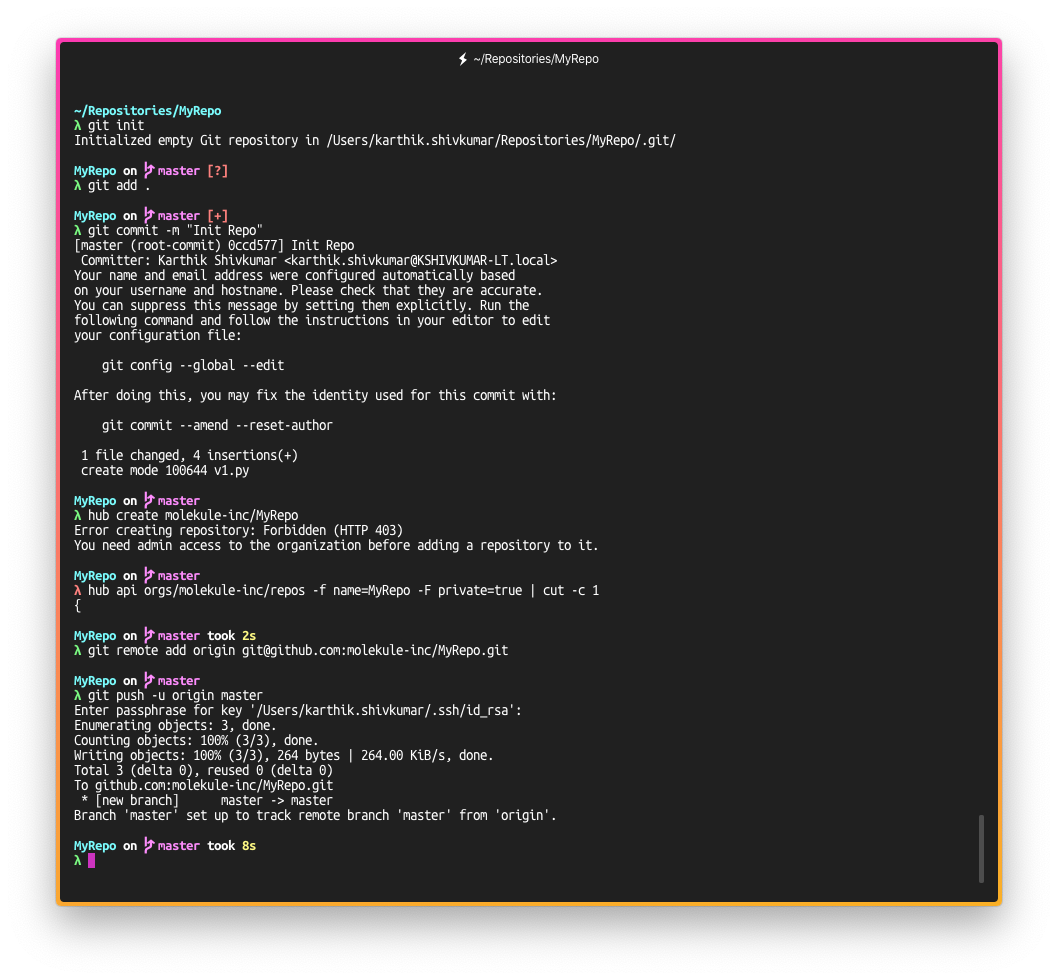 ~/Repositories/MyRepo

~/Repositories/MyRepo
λ git init
Initialized empty Git repository in /Users/karthik.shivkumar/Repositories/MyRepo/.git/

MyRepo on master [?]
λ git add .

MyRepo on master [+]
λ git commit -m "Init Repo"
[master (root-commit) 0ccd577] Init Repo
Committer: Karthik Shivkumar <karthik.shivkumar@KSHIVKUMAR-LT.local>
Your name and email address were configured automatically based on your username and hostname. Please check that they are accurate. You can suppress this message by setting them explicitly. Run the following command and follow the instructions in your editor to edit your configuration file:

git config --global --edit

After doing this, you may fix the identity used for this commit with:

git commit --amend --reset-author

1 file changed, 4 insertions(+)
create mode 100644 v1.py

MyRepo on master
λ hub create molekule-inc/MyRepo
Error creating repository: Forbidden (HTTP 403)
You need admin access to the organization before adding a repository to it.

MyRepo on master
λ hub api orgs/molekule-inc/repos -f name=MyRepo -F private=true | cut -c 1
{

MyRepo on master took 2s
λ git remote add origin git@github.com:molekule-inc/MyRepo.git

MyRepo on master
λ git push -u origin master
Enter passphrase for key '/Users/karthik.shivkumar/.ssh/id_rsa':
Enumerating objects: 3, done.
Counting objects: 100% (3/3), done.
Writing objects: 100% (3/3), 264 bytes | 264.00 KiB/s, done.
Total 3 (delta 0), reused 0 (delta 0)
To github.com:molekule-inc/MyRepo.git
* [new branch] master -> master
Branch 'master' set up to track remote branch 'master' from 'origin'.

MyRepo on master took 8s
λ